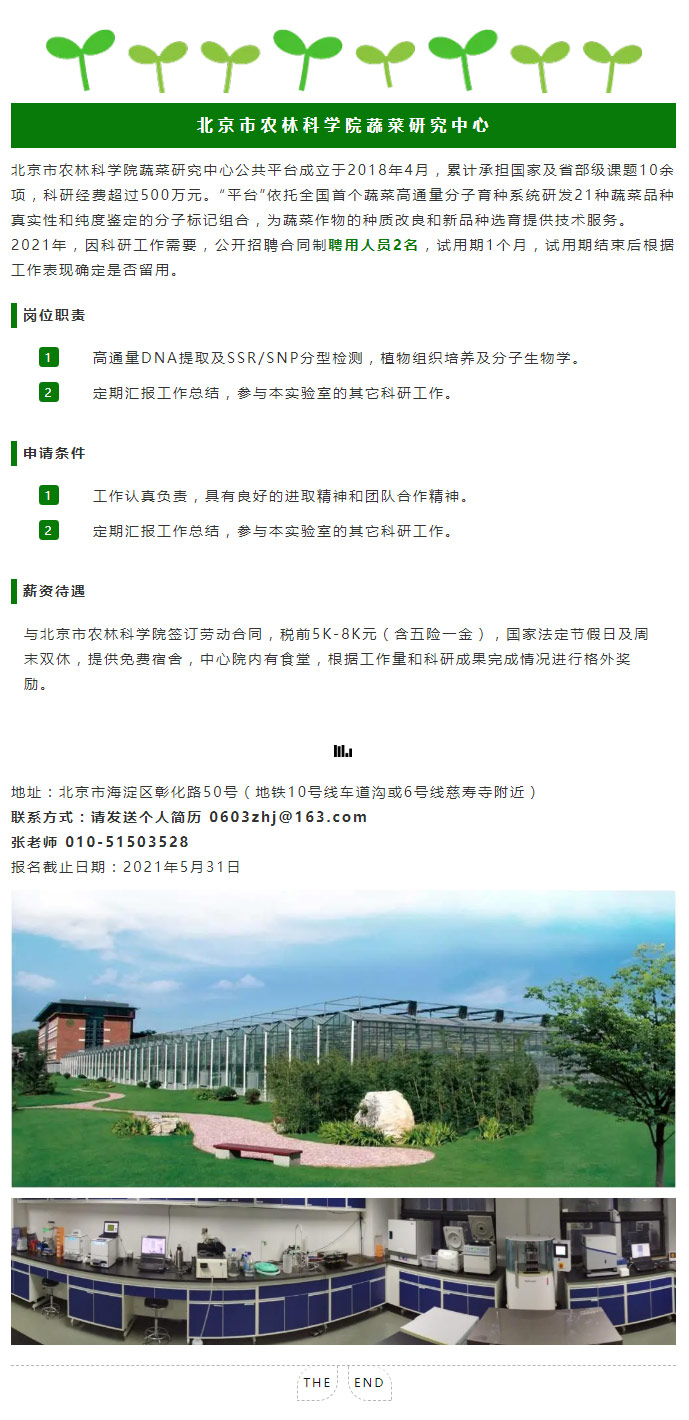 北京市农林科学院蔬菜研究中心

北京市农林科学院蔬菜研究中心公共平台成立于2018年4月，累计承担国家及省部级课题10余项，科研经费超过500万元。“平台”依托全国首个蔬菜高通量分子育种系统研发21种蔬菜品种真实性和纯度鉴定的分子标记组合，为蔬菜作物的种质改良和新品种选育提供技术服务。

2021年，因科研工作需要，公开招聘合同制聘用人员2名，试用期1个月，试用期结束后根据工作表现确定是否留用。

岗位职责

1 高通量DNA提取及SSR/SNP分型检测，植物组织培养及分子生物学。

2 定期汇报工作总结，参与本实验室的其它科研工作。

申请条件

1 工作认真负责，具有良好的进取精神和团队合作精神。

2 定期汇报工作总结，参与本实验室的其它科研工作。

薪资待遇

与北京市农林科学院签订劳动合同，税前5K-8K元（含五险一金），国家法定节假日及周末双休，提供免费宿舍，中心院内有食堂，根据工作量和科研成果完成情况进行格外奖励。

地址：北京市海淀区彰化路50号（地铁10号线车道沟或6号线慈寿寺附近）
联系方式：请发送个人简历 0603zhj@163.com
张老师 010-51503528
报名截止日期：2021年5月31日

THE END